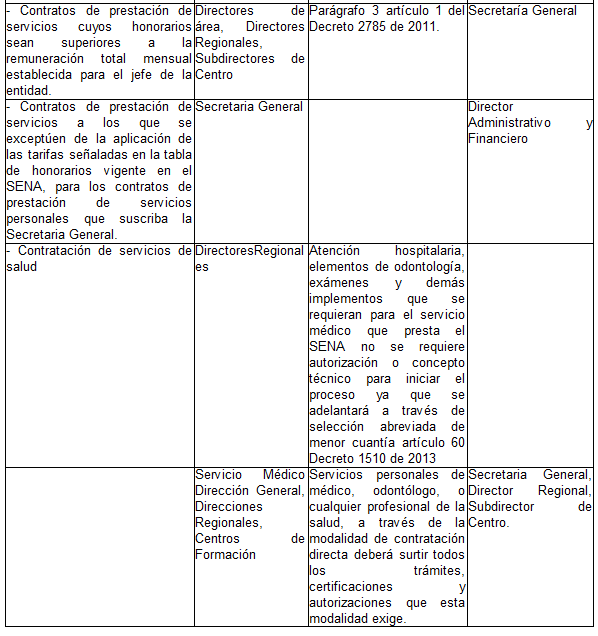 | | | | |
|---|---|---|---|
| - Contratos de prestación de servicios cuyos honorarios sean superiores a la remuneración total mensual establecida para el jefe de la entidad. | Directores de área, Directores Regionales, Subdirectores de Centro | Parágrafo 3 artículo 1 del Decreto 2785 de 2011. | Secretaría General |
| - Contratos de prestación de servicios a los que se exceptúen de la aplicación de las tarifas señaladas en la tabla de honorarios vigente en el SENA, para los contratos de prestación de servicios personales que suscriba la Secretaria General. | Secretaria General | | Director Administrativo y Financiero |
| - Contratación de servicios de salud | DirectoresRegionales | Atención hospitalaria, elementos de odontología, exámenes y demás implementos que se requieran para el servicio médico que presta el SENA no se requiere autorización o concepto técnico para iniciar el proceso ya que se adelantará a través de selección abreviada de menor cuantía artículo 60 Decreto 1510 de 2013 | |
| | Servicio Médico Dirección General, Direcciones Regionales, Centros de Formación | Servicios personales de médico, odontólogo, o cualquier profesional de la salud, a través de la modalidad de contratación directa deberá surtir todos los trámites, certificaciones y autorizaciones que esta modalidad exige. | Secretaria General, Director Regional, Subdirector de Centro. |